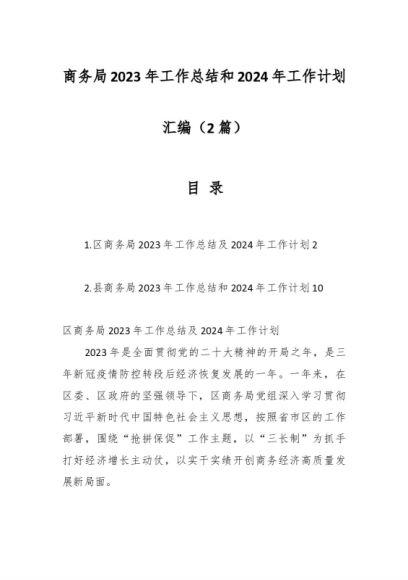 商务局2023年工作总结和2024年工作计划

汇编（2篇）

目 录

1.区商务局2023年工作总结及2024年工作计划2

2.县商务局2023年工作总结和2024年工作计划10

区商务局2023年工作总结及2024年工作计划

2023年是全面贯彻党的二十大精神的开局之年，是三年新冠疫情防控转段后经济恢复发展的一年。一年来，在区委、区政府的坚强领导下，区商务局党组深入学习贯彻习近平新时代中国特色社会主义思想，按照省市区的工作部署，围绕“抢拼保促”工作主题，以“三长制”为抓手打好经济增长主动仗，以实干实绩开创商务经济高质量发展新局面。